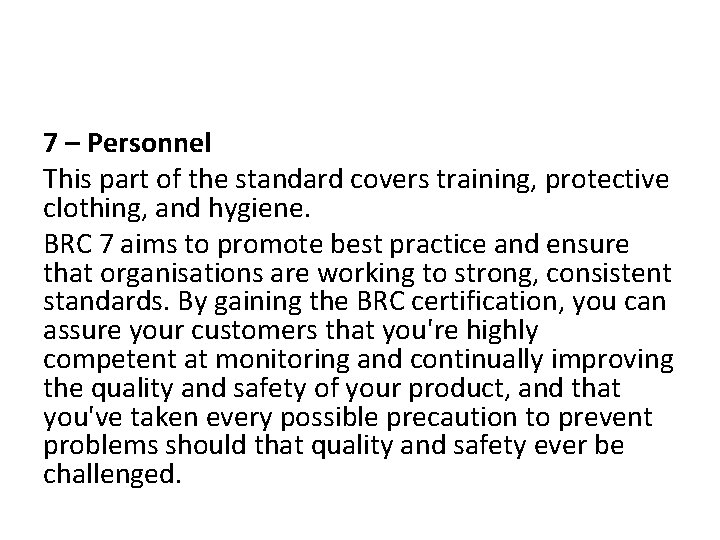 7 – Personnel

This part of the standard covers training, protective clothing, and hygiene.

BRC 7 aims to promote best practice and ensure that organisations are working to strong, consistent standards. By gaining the BRC certification, you can assure your customers that you're highly competent at monitoring and continually improving the quality and safety of your product, and that you've taken every possible precaution to prevent problems should that quality and safety ever be challenged.